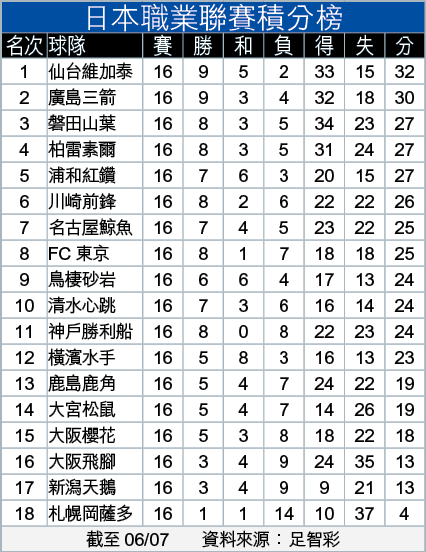 日本職業聯賽積分榜

| 名次 | 球隊 | 賽 | 勝 | 和 | 負 | 得 | 失 | 分 |
|---|---|---|---|---|---|---|---|---|
| 1 | 仙台維加泰 | 16 | 9 | 5 | 2 | 33 | 15 | 32 |
| 2 | 廣島三箭 | 16 | 9 | 3 | 4 | 32 | 18 | 30 |
| 3 | 磐田山葉 | 16 | 8 | 3 | 5 | 34 | 23 | 27 |
| 4 | 柏雷素爾 | 16 | 8 | 3 | 5 | 31 | 24 | 27 |
| 5 | 浦和紅鑽 | 16 | 7 | 6 | 3 | 20 | 15 | 27 |
| 6 | 川崎前鋒 | 16 | 8 | 2 | 6 | 22 | 22 | 26 |
| 7 | 名古屋鯨魚 | 16 | 7 | 4 | 5 | 23 | 22 | 25 |
| 8 | FC 東京 | 16 | 8 | 1 | 7 | 18 | 18 | 25 |
| 9 | 鳥棲砂岩 | 16 | 6 | 6 | 4 | 17 | 13 | 24 |
| 10 | 清水心跳 | 16 | 7 | 3 | 6 | 16 | 14 | 24 |
| 11 | 神戶勝利船 | 16 | 8 | 0 | 8 | 22 | 23 | 24 |
| 12 | 橫濱水手 | 16 | 5 | 8 | 3 | 16 | 13 | 23 |
| 13 | 鹿島鹿角 | 16 | 5 | 4 | 7 | 24 | 22 | 19 |
| 14 | 大宮松鼠 | 16 | 5 | 4 | 7 | 14 | 26 | 19 |
| 15 | 大阪櫻花 | 16 | 5 | 3 | 8 | 18 | 22 | 18 |
| 16 | 大阪飛腳 | 16 | 3 | 4 | 9 | 24 | 35 | 13 |
| 17 | 新潟天鵝 | 16 | 3 | 4 | 9 | 9 | 21 | 13 |
| 18 | 札幌岡薩多 | 16 | 1 | 1 | 14 | 10 | 37 | 4 |

截至 06/07　　資料來源：足智彩